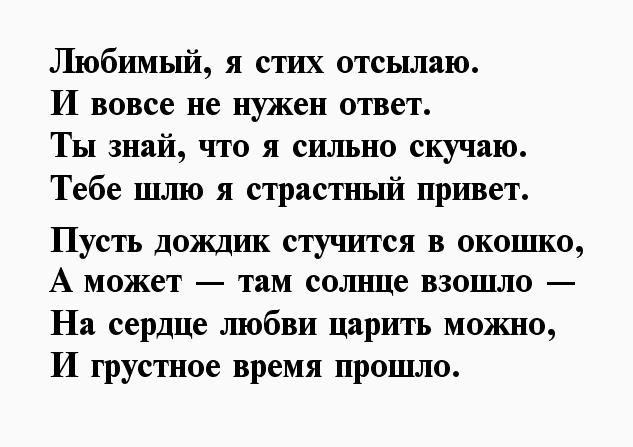 Любимый, я стих отсылаю.
И вовсе не нужен ответ.
Ты знай, что я сильно скучаю.
Тебе шлю я страстный привет.

Пусть дождик стучится в окошко,
А может — там солнце взошло —
На сердце любви царить можно,
И грустное время прошло.